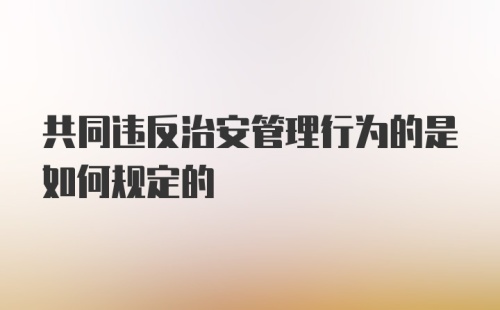 共同违反治安管理行为的是如何规定的